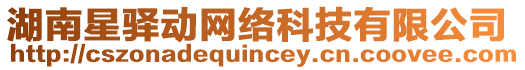 湖南星驿动网络科技有限公司
http://cszonadequincey.cn.coovee.com